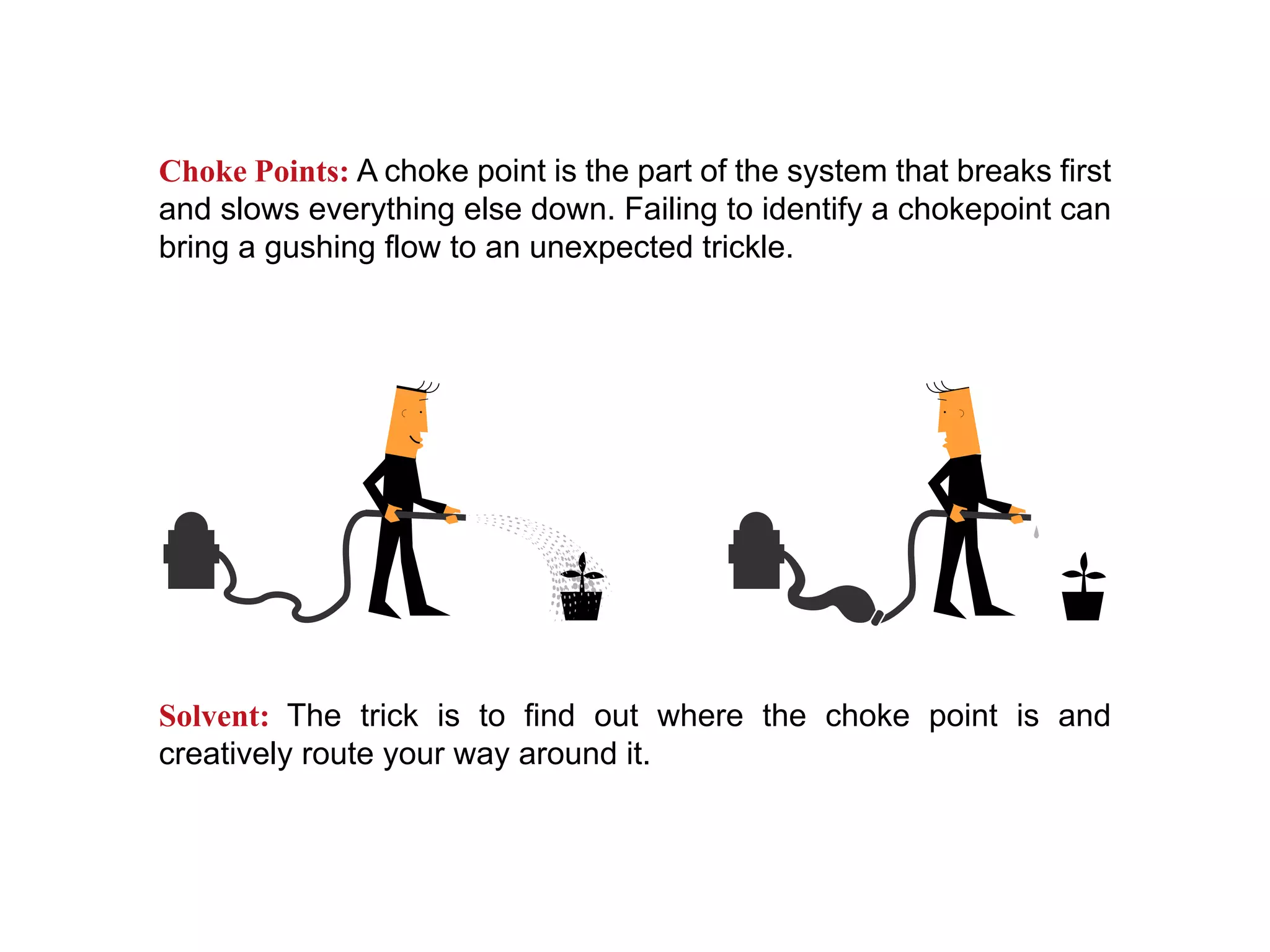 Choke Points: A choke point is the part of the system that breaks first and slows everything else down. Failing to identify a chokepoint can bring a gushing flow to an unexpected trickle.

Solvent: The trick is to find out where the choke point is and creatively route your way around it.